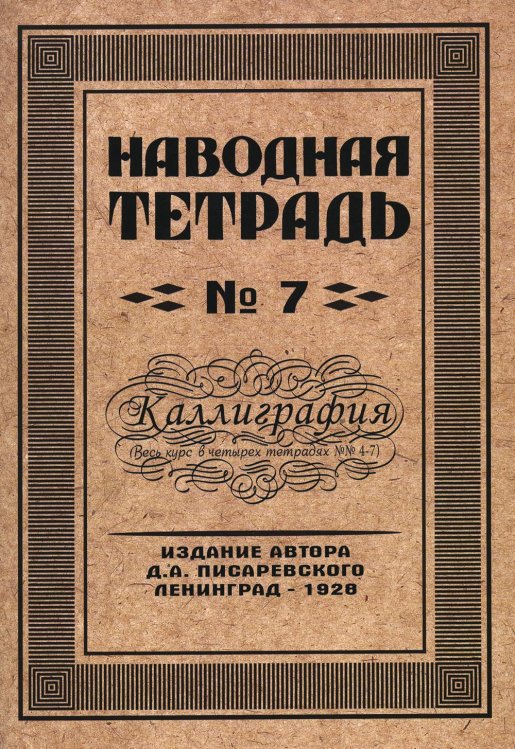 НАВОДНАЯ ТЕТРАДЬ

№ 7

Каллиграфия
(Весь курс в четырех тетрадях №№ 4-7)

ИЗДАНИЕ АВТОРА
Д.А. ПИСАРЕВСКОГО
ЛЕНИНГРАД - 1928